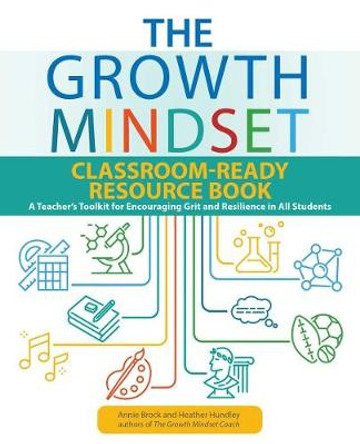 THE GROWTH MINDSET

CLASSROOM-READY RESOURCE BOOK

A Teacher's Toolkit for Encouraging Grit and Resilience in All Students

Annie Brock and Heather Hundley
authors of The Growth Mindset Coach